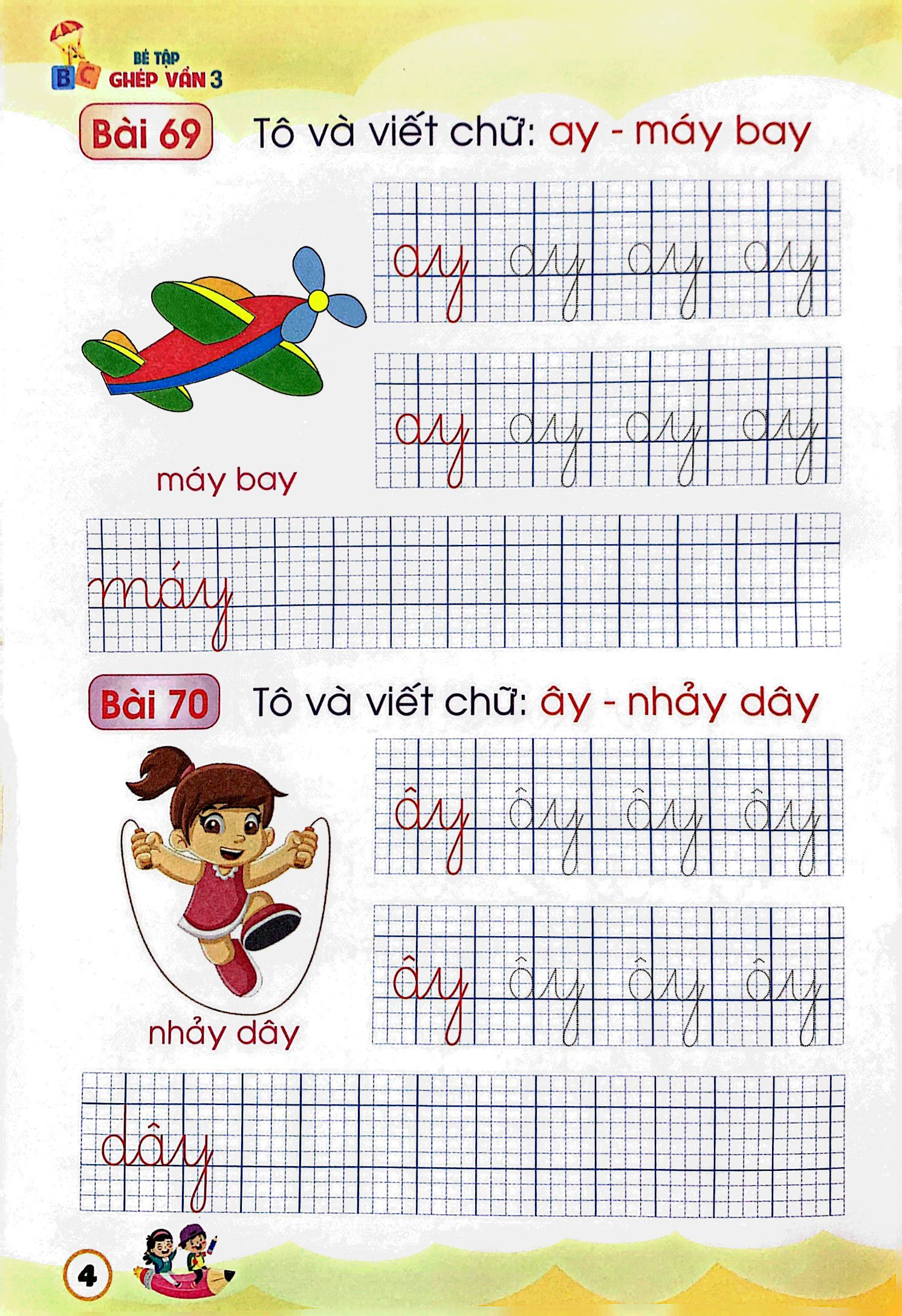 BC BÉ TẬP GHÉP VẦN 3

Bài 69 Tô và viết chữ: ay - máy bay

ay ay ay ay

ay ay ay ay

máy bay

máy

Bài 70 Tô và viết chữ: ây - nhảy dây

ây ây ây ây

ây ây ây ây

nhảy dây

dây

4